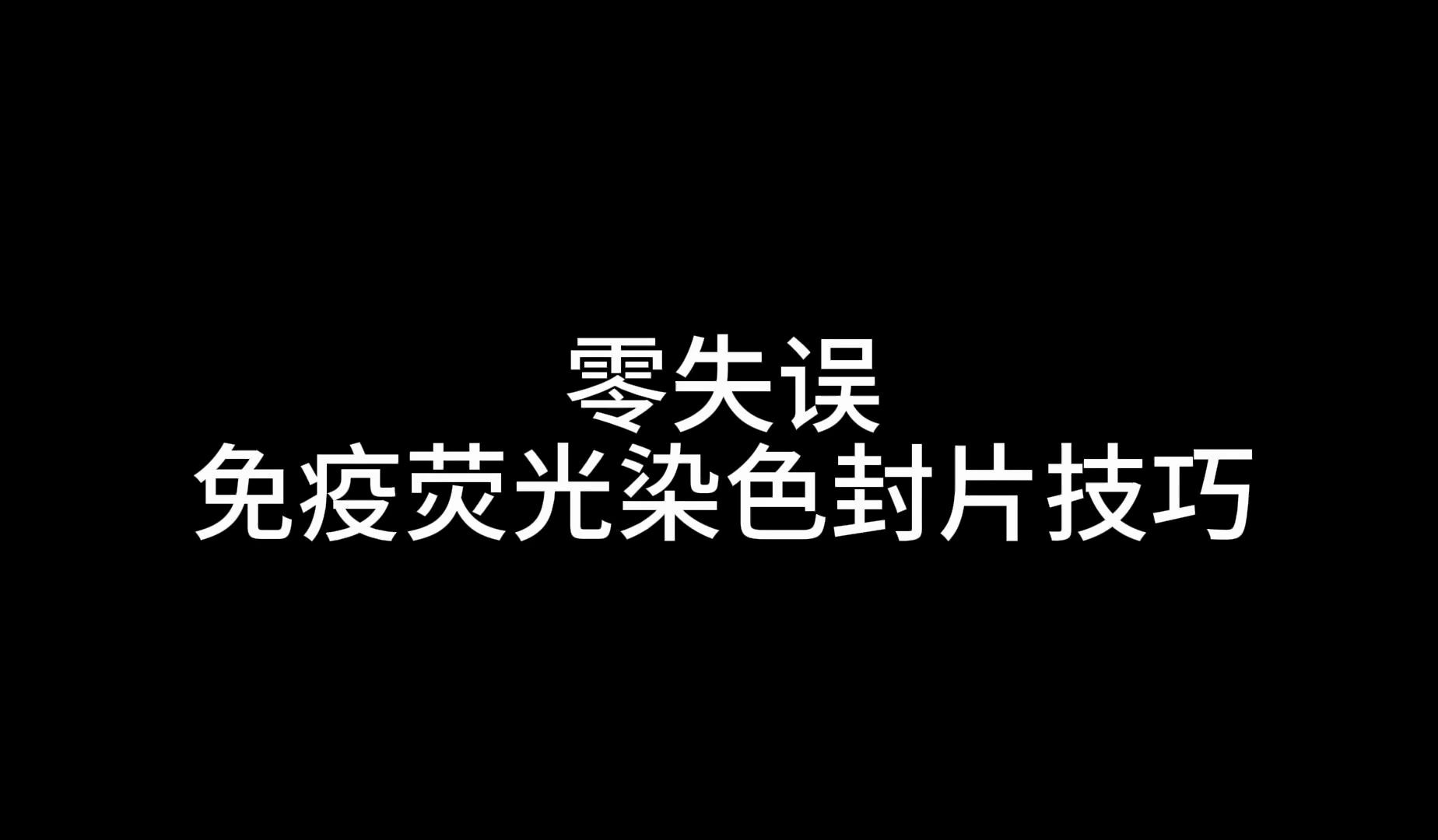 零失误
免疫荧光染色封片技巧